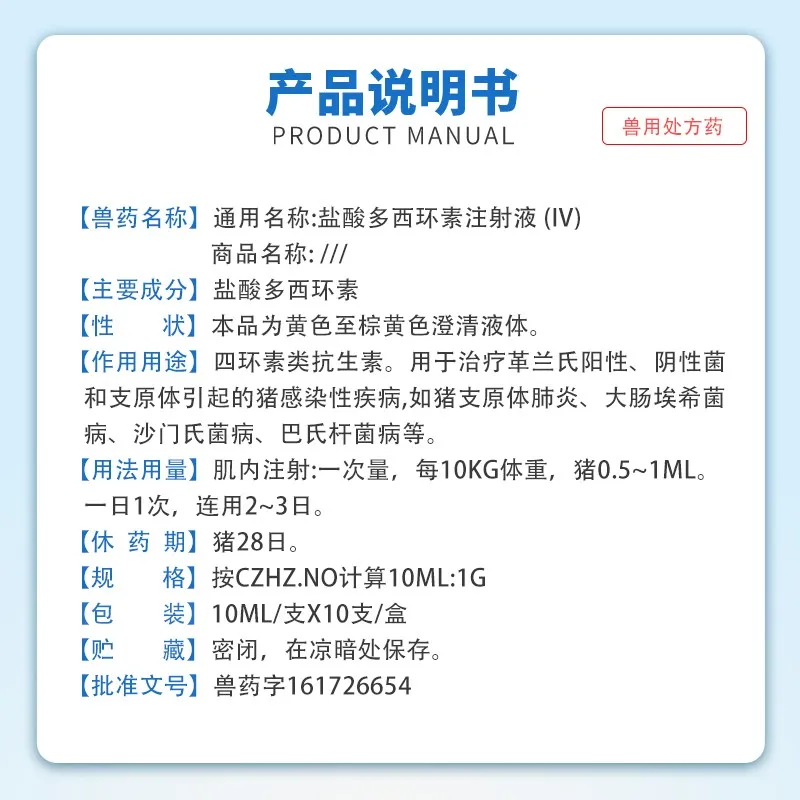 产品说明书
PRODUCT MANUAL

兽用处方药

【兽药名称】通用名称:盐酸多西环素注射液 (IV)
商品名称: ///
【主要成分】盐酸多西环素
【性　　状】本品为黄色至棕黄色澄清液体。
【作用用途】四环素类抗生素。用于治疗革兰氏阳性、阴性菌和支原体引起的猪感染性疾病,如猪支原体肺炎、大肠埃希菌病、沙门氏菌病、巴氏杆菌病等。
【用法用量】肌内注射:一次量，每10KG体重，猪0.5~1ML。一日1次，连用2~3日。
【休 药 期】猪28日。
【规　　格】按CZHZ.NO计算10ML:1G
【包　　装】10ML/支X10支/盒
【贮　　藏】密闭，在凉暗处保存。
【批准文号】兽药字161726654